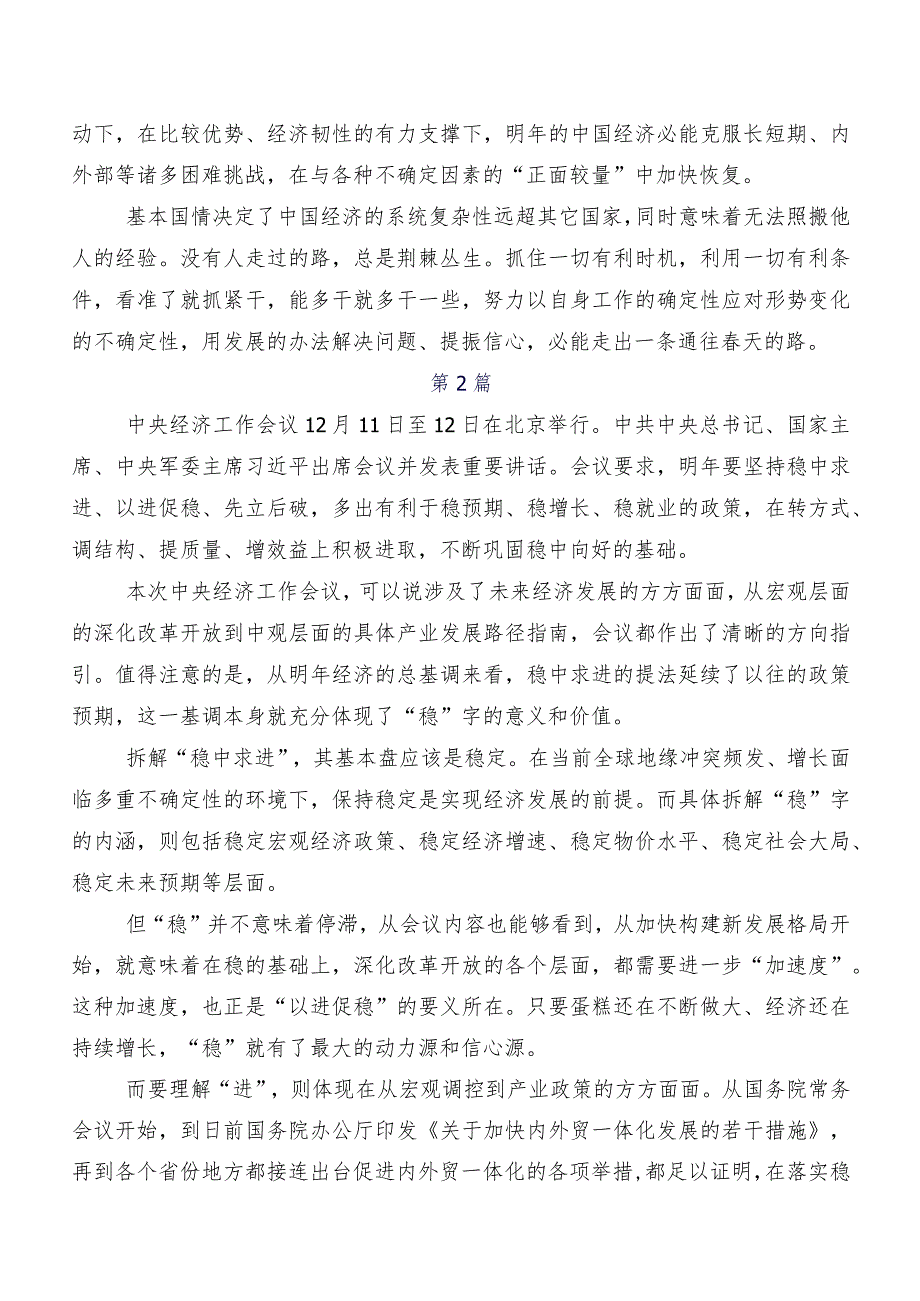 动下，在比较优势、经济韧性的有力支撑下，明年的中国经济必能克服长短期、内外部等诸多困难挑战，在与各种不确定因素的“正面较量”中加快恢复。

基本国情决定了中国经济的系统复杂性远超其它国家，同时意味着无法照搬他人的经验。没有人走过的路，总是荆棘丛生。抓住一切有利时机，利用一切有利条件，看准了就抓紧干，能多干就多干一些，努力以自身工作的确定性应对形势变化的不确定性，用发展的办法解决问题、提振信心，必能走出一条通往春天的路。

第2篇

中央经济工作会议12月11日至12日在北京举行。中共中央总书记、国家主席、中央军委主席习近平出席会议并发表重要讲话。会议要求，明年要坚持稳中求进、以进促稳、先立后破，多出有利于稳预期、稳增长、稳就业的政策，在转方式、调结构、提质量、增效益上积极进取，不断巩固稳中向好的基础。

本次中央经济工作会议，可以说涉及了未来经济发展的方方面面，从宏观层面的深化改革开放到中观层面的具体产业发展路径指南，会议都作出了清晰的方向指引。值得注意的是，从明年经济的总基调来看，稳中求进的提法延续了以往的政策预期，这一基调本身就充分体现了“稳”字的意义和价值。

拆解“稳中求进”，其基本盘应该是稳定。在当前全球地缘冲突频发、增长面临多重不确定性的环境下，保持稳定是实现经济发展的前提。而具体拆解“稳”字的内涵，则包括稳定宏观经济政策、稳定经济增速、稳定物价水平、稳定社会大局、稳定未来预期等层面。

但“稳”并不意味着停滞，从会议内容也能够看到，从加快构建新发展格局开始，就意味着在稳的基础上，深化改革开放的各个层面，都需要进一步“加速度”。这种加速度，也正是“以进促稳”的要义所在。只要蛋糕还在不断做大、经济还在持续增长，“稳”就有了最大的动力源和信心源。

而要理解“进”，则体现在从宏观调控到产业政策的方方面面。从国务院常务会议开始，到日前国务院办公厅印发《关于加快内外贸一体化发展的若干措施》，再到各个省份地方都接连出台促进内外贸一体化的各项举措，都足以证明，在落实稳